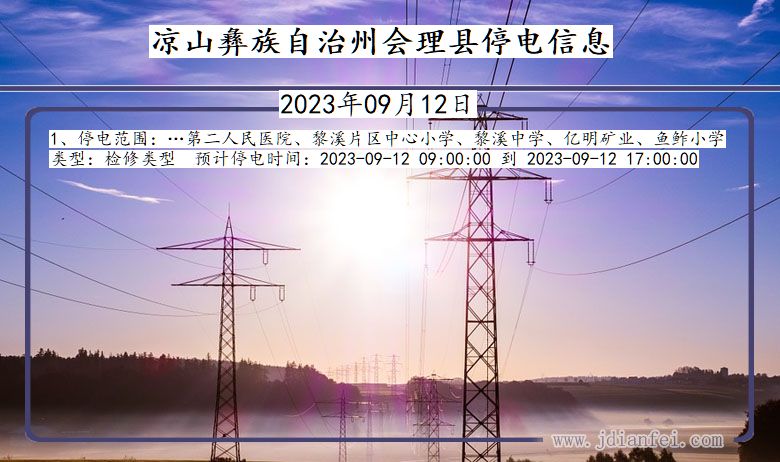 凉山彝族自治州会理县停电信息

2023年09月12日

1、停电范围：…第二人民医院、黎溪片区中心小学、黎溪中学、亿明矿业、鱼鲊小学
类型：检修类型　预计停电时间：2023-09-12 09:00:00 到 2023-09-12 17:00:00

www.jdianfei.com